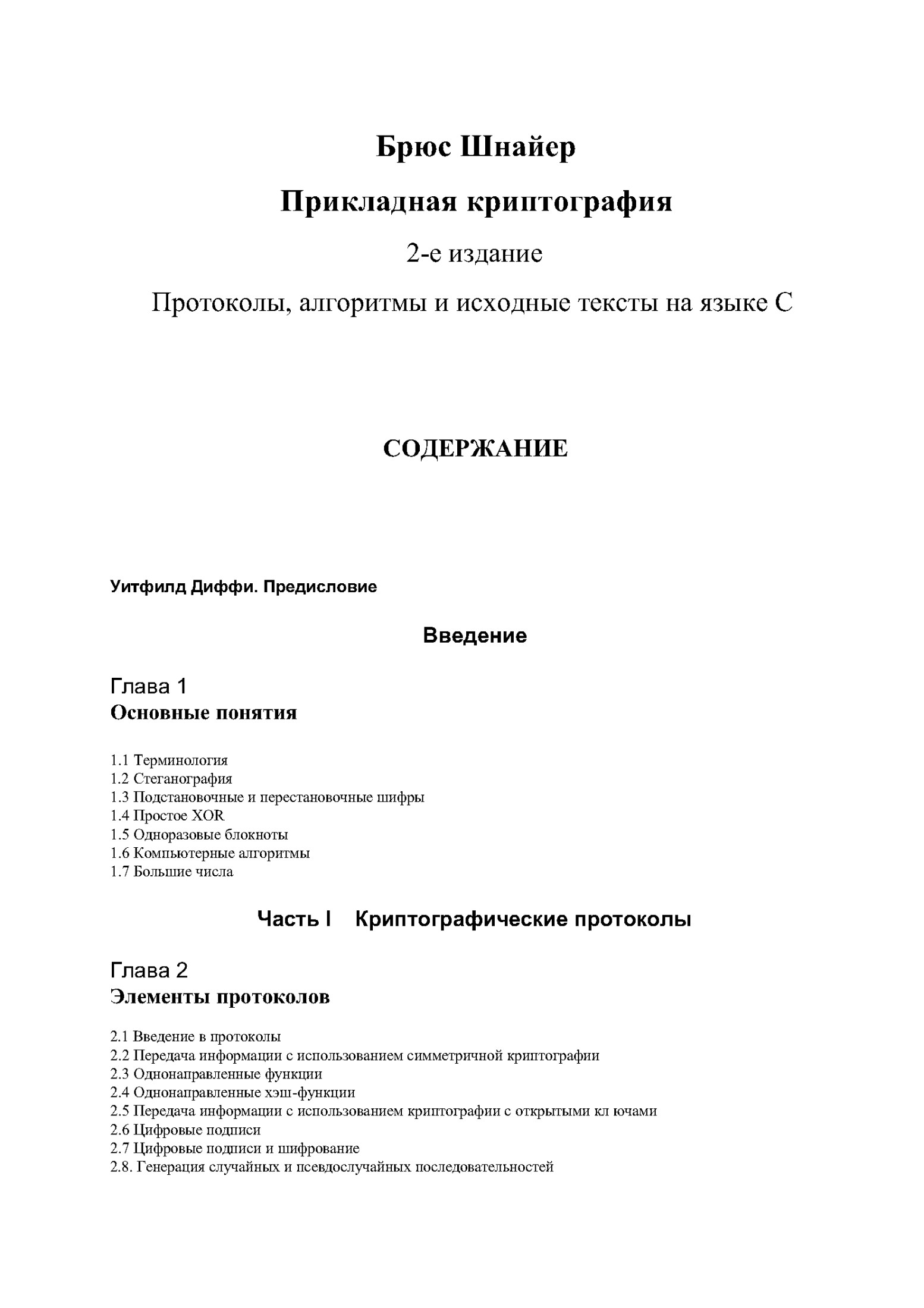 Брюс Шнайер

Прикладная криптография

2-е издание

Протоколы, алгоритмы и исходные тексты на языке С

СОДЕРЖАНИЕ

Уитфилд Диффи. Предисловие

Введение

Глава 1
Основные понятия

1.1 Терминология
1.2 Стеганография
1.3 Подстановочные и перестановочные шифры
1.4 Простое XOR
1.5 Одноразовые блокноты
1.6 Компьютерные алгоритмы
1.7 Большие числа

Часть I Криптографические протоколы

Глава 2
Элементы протоколов

2.1 Введение в протоколы
2.2 Передача информации с использованием симметричной криптографии
2.3 Однонаправленные функции
2.4 Однонаправленные хэш-функции
2.5 Передача информации с использованием криптографии с открытыми кл ючами
2.6 Цифровые подписи
2.7 Цифровые подписи и шифрование
2.8. Генерация случайных и псевдослучайных последовательностей